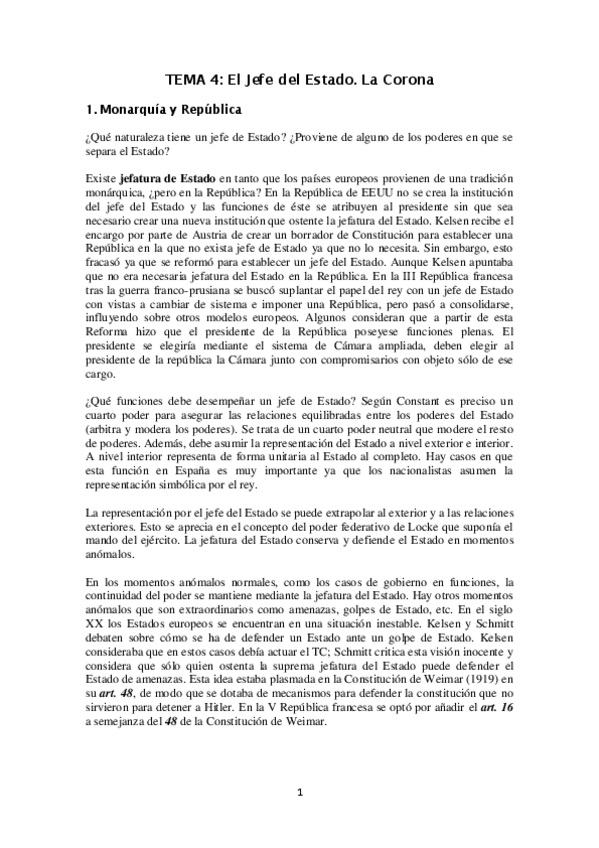 TEMA 4: El Jefe del Estado. La Corona

1. Monarquía y República

¿Qué naturaleza tiene un jefe de Estado? ¿Proviene de alguno de los poderes en que se separa el Estado?

Existe jefatura de Estado en tanto que los países europeos provienen de una tradición monárquica, ¿pero en la República? En la República de EEUU no se crea la institución del jefe del Estado y las funciones de éste se atribuyen al presidente sin que sea necesario crear una nueva institución que ostente la jefatura del Estado. Kelsen recibe el encargo por parte de Austria de crear un borrador de Constitución para establecer una República en la que no exista jefe de Estado ya que no lo necesita. Sin embargo, esto fracasó ya que se reformó para establecer un jefe del Estado. Aunque Kelsen apuntaba que no era necesaria jefatura del Estado en la República. En la III República francesa tras la guerra franco-prusiana se buscó suplantar el papel del rey con un jefe de Estado con vistas a cambiar de sistema e imponer una República, pero pasó a consolidarse, influyendo sobre otros modelos europeos. Algunos consideran que a partir de esta Reforma hizo que el presidente de la República poseyese funciones plenas. El presidente se elegiría mediante el sistema de Cámara ampliada, deben elegir al presidente de la república la Cámara junto con compromisarios con objeto sólo de ese cargo.

¿Qué funciones debe desempeñar un jefe de Estado? Según Constant es preciso un cuarto poder para asegurar las relaciones equilibradas entre los poderes del Estado (arbitra y modera los poderes). Se trata de un cuarto poder neutral que modere el resto de poderes. Además, debe asumir la representación del Estado a nivel exterior e interior. A nivel interior representa de forma unitaria al Estado al completo. Hay casos en que esta función en España es muy importante ya que los nacionalistas asumen la representación simbólica por el rey.

La representación por el jefe del Estado se puede extrapolar al exterior y a las relaciones exteriores. Esto se aprecia en el concepto del poder federativo de Locke que suponía el mando del ejército. La jefatura del Estado conserva y defiende el Estado en momentos anómalos.

En los momentos anómalos normales, como los casos de gobierno en funciones, la continuidad del poder se mantiene mediante la jefatura del Estado. Hay otros momentos anómalos que son extraordinarios como amenazas, golpes de Estado, etc. En el siglo XX los Estados europeos se encuentran en una situación inestable. Kelsen y Schmitt debaten sobre cómo se ha de defender un Estado ante un golpe de Estado. Kelsen consideraba que en estos casos debía actuar el TC; Schmitt critica esta visión inocente y considera que sólo quien ostenta la suprema jefatura del Estado puede defender el Estado de amenazas. Esta idea estaba plasmada en la Constitución de Weimar (1919) en su art. 48, de modo que se dotaba de mecanismos para defender la constitución que no sirvieron para detener a Hitler. En la V República francesa se optó por añadir el art. 16 a semejanza del 48 de la Constitución de Weimar.

1